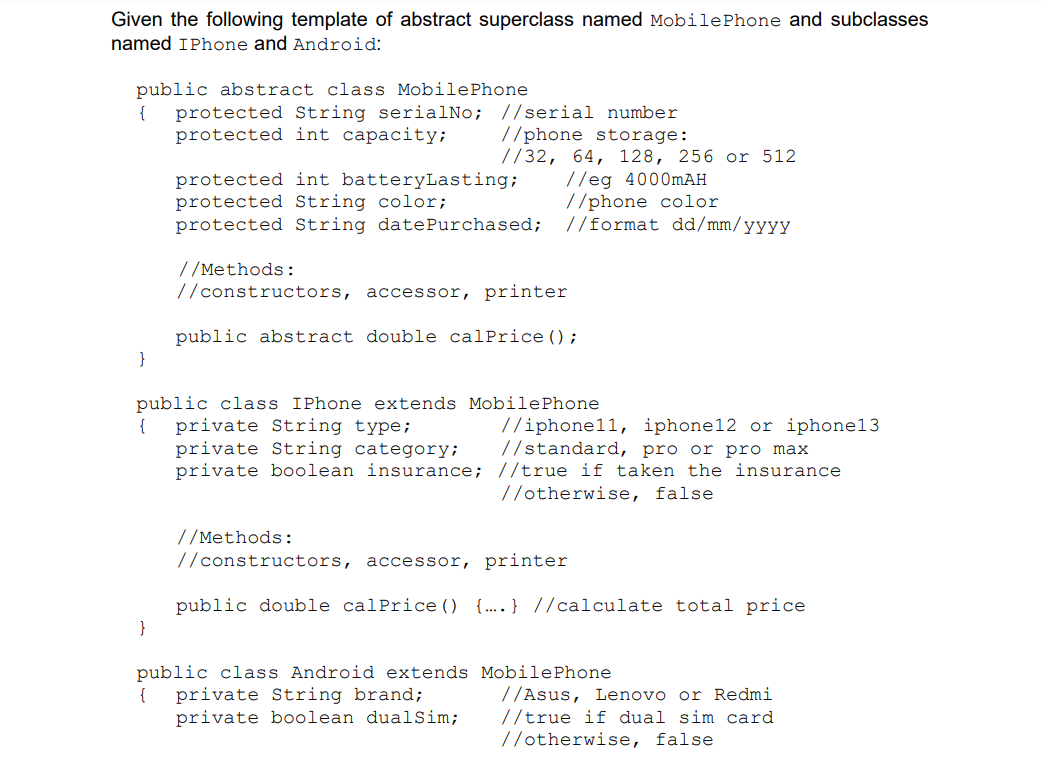 Given the following template of abstract superclass named MobilePhone and subclasses named IPhone and Android:

public abstract class MobilePhone
{   protected String serialNo; //serial number
    protected int capacity;     //phone storage:
                                //32, 64, 128, 256 or 512
    protected int batteryLasting;    //eg 4000mAH
    protected String color;          //phone color
    protected String datePurchased;  //format dd/mm/yyyy

    //Methods:
    //constructors, accessor, printer

    public abstract double calPrice();
}

public class IPhone extends MobilePhone
{   private String type;          //iphone11, iphone12 or iphone13
    private String category;      //standard, pro or pro max
    private boolean insurance; //true if taken the insurance
                                //otherwise, false

    //Methods:
    //constructors, accessor, printer

    public double calPrice() {….} //calculate total price
}

public class Android extends MobilePhone
{   private String brand;         //Asus, Lenovo or Redmi
    private boolean dualSim;      //true if dual sim card
                                  //otherwise, false